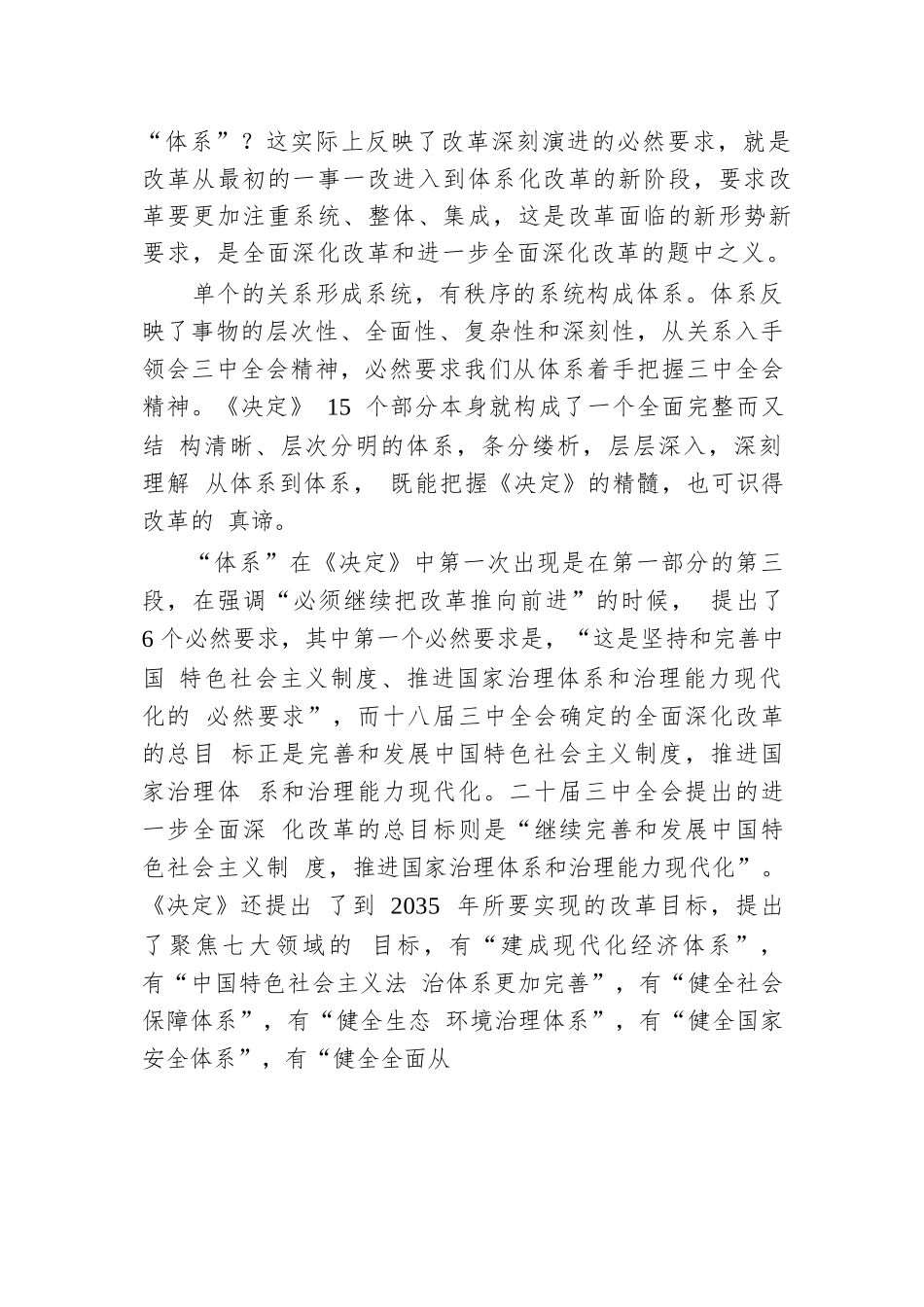 “体系”？这实际上反映了改革深刻演进的必然要求，就是改革从最初的一事一改进入到体系化改革的新阶段，要求改革要更加注重系统、整体、集成，这是改革面临的新形势新要求，是全面深化改革和进一步全面深化改革的题中之义。

单个的关系形成系统，有秩序的系统构成体系。体系反映了事物的层次性、全面性、复杂性和深刻性，从关系入手领会三中全会精神，必然要求我们从体系着手把握三中全会精神。《决定》 15 个部分本身就构成了一个全面完整而又结 构清晰、层次分明的体系，条分缕析，层层深入，深刻理解 从体系到体系， 既能把握《决定》的精髓，也可识得改革的 真谛。

“体系”在《决定》中第一次出现是在第一部分的第三段，在强调“必须继续把改革推向前进”的时候， 提出了 6 个必然要求，其中第一个必然要求是，“这是坚持和完善中国 特色社会主义制度、推进国家治理体系和治理能力现代化的 必然要求”，而十八届三中全会确定的全面深化改革的总目 标正是完善和发展中国特色社会主义制度，推进国家治理体 系和治理能力现代化。二十届三中全会提出的进一步全面深 化改革的总目标则是“继续完善和发展中国特色社会主义制 度，推进国家治理体系和治理能力现代化”。《决定》还提出 了到 2035 年所要实现的改革目标，提出了聚焦七大领域的 目标，有“建成现代化经济体系”，有“中国特色社会主义法 治体系更加完善”，有“健全社会保障体系”，有“健全生态 环境治理体系”，有“健全国家安全体系”，有“健全全面从